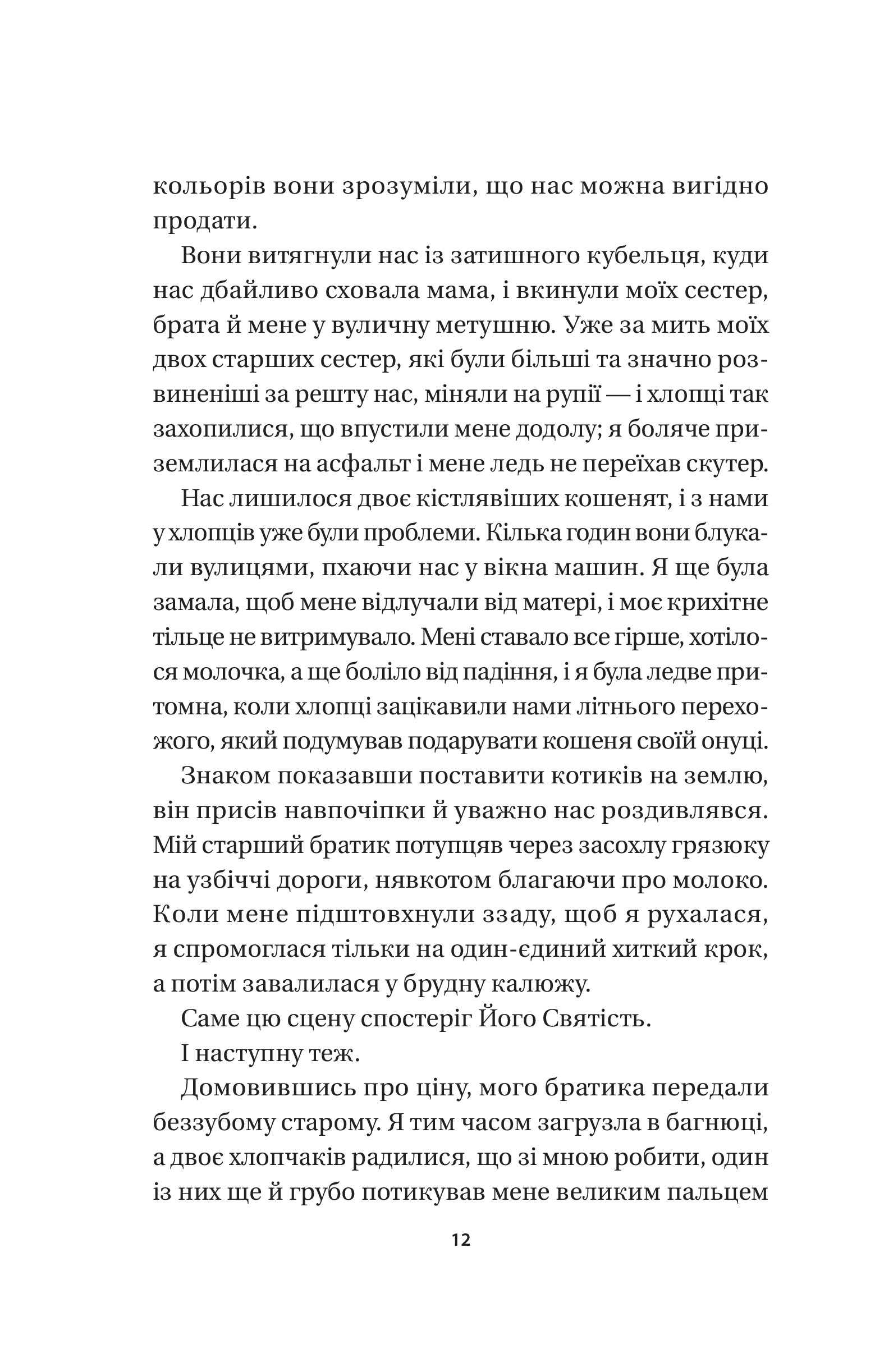 кольорів вони зрозуміли, що нас можна вигідно продати.

Вони витягнули нас із затишного кубельця, куди нас дбайливо сховала мама, і вкинули моїх сестер, брата й мене у вуличну метушню. Уже за мить моїх двох старших сестер, які були більші та значно розвиненіші за решту нас, міняли на рупії — і хлопці так захопилися, що впустили мене додолу; я боляче приземлилася на асфальт і мене ледь не переїхав скутер.

Нас лишилося двоє кістлявіших кошенят, і з нами у хлопців уже були проблеми. Кілька годин вони блукали вулицями, пхаючи нас у вікна машин. Я ще була замала, щоб мене відлучали від матері, і моє крихітне тільце не витримувало. Мені ставало все гірше, хотілося молочка, а ще боліло від падіння, і я була ледве притомна, коли хлопці зацікавили нами літнього перехожого, який подумував подарувати кошеня своїй онуці.

Знаком показавши поставити котиків на землю, він присів навпочіпки й уважно нас роздивлявся. Мій старший братик потупцяв через засохлу грязюку на узбіччі дороги, нявкотом благаючи про молоко. Коли мене підштовхнули ззаду, щоб я рухалася, я спромоглася тільки на один-єдиний хиткий крок, а потім завалилася у брудну калюжу.

Саме цю сцену спостеріг Його Святість.

І наступну теж.

Домовившись про ціну, мого братика передали беззубому старому. Я тим часом загрузла в багнюці, а двоє хлопчаків радилися, що зі мною робити, один із них ще й грубо потикував мене великим пальцем

12